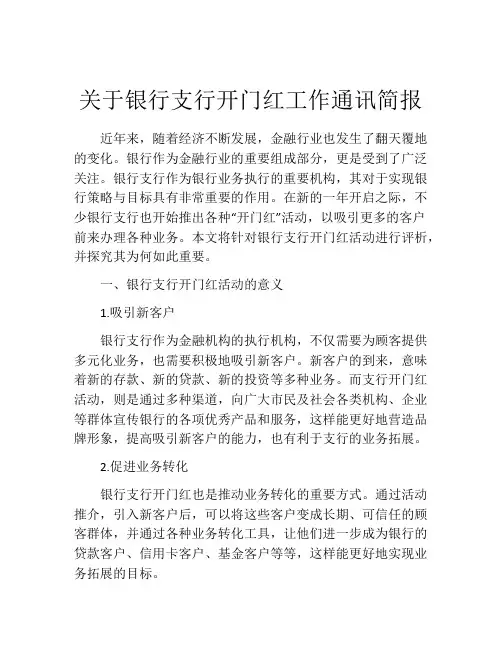 关于银行支行开门红工作通讯简报

近年来，随着经济不断发展，金融行业也发生了翻天覆地的变化。银行作为金融行业的重要组成部分，更是受到了广泛关注。银行支行作为银行业务执行的重要机构，其对于实现银行策略与目标具有非常重要的作用。在新的一年开启之际，不少银行支行也开始推出各种“开门红”活动，以吸引更多的客户前来办理各种业务。本文将针对银行支行开门红活动进行评析，并探究其为何如此重要。

一、银行支行开门红活动的意义

1.吸引新客户

银行支行作为金融机构的执行机构，不仅需要为顾客提供多元化业务，也需要积极地吸引新客户。新客户的到来，意味着新的存款、新的贷款、新的投资等多种业务。而支行开门红活动，则是通过多种渠道，向广大市民及社会各类机构、企业等群体宣传银行的各项优秀产品和服务，这样能更好地营造品牌形象，提高吸引新客户的能力，也有利于支行的业务拓展。

2.促进业务转化

银行支行开门红也是推动业务转化的重要方式。通过活动推介，引入新客户后，可以将这些客户变成长期、可信任的顾客群体，并通过各种业务转化工具，让他们进一步成为银行的贷款客户、信用卡客户、基金客户等等，这样能更好地实现业务拓展的目标。